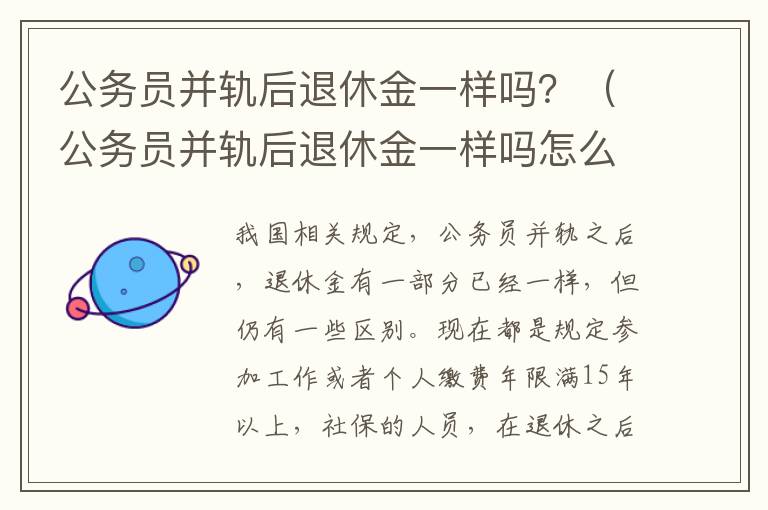 公务员并轨后退休金一样吗？（公务员并轨后退休金一样吗怎么

我国相关规定，公务员并轨之后，退休金有一部分已经一样，但仍有一些区别。现在都是规定参加工作或者个人缴费年限满15年以上，社保的人员，在退休之后